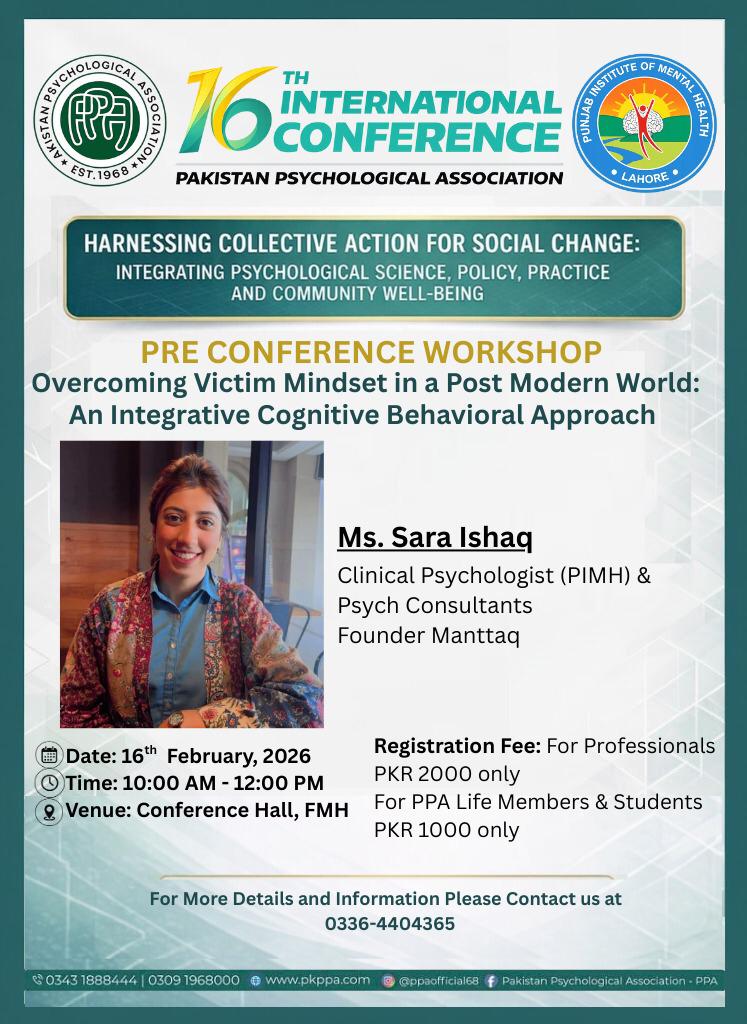 PAKISTAN PSYCHOLOGICAL ASSOCIATION
PPA
EST.1968

16TH INTERNATIONAL CONFERENCE
PAKISTAN PSYCHOLOGICAL ASSOCIATION

PUNJAB INSTITUTE OF MENTAL HEALTH
LAHORE

HARNESSING COLLECTIVE ACTION FOR SOCIAL CHANGE:
INTEGRATING PSYCHOLOGICAL SCIENCE, POLICY, PRACTICE AND COMMUNITY WELL-BEING

PRE CONFERENCE WORKSHOP
Overcoming Victim Mindset in a Post Modern World: An Integrative Cognitive Behavioral Approach

Ms. Sara Ishaq
Clinical Psychologist (PIMH) &
Psych Consultants
Founder Manttaq

Date: 16$^{th}$ February, 2026
Time: 10:00 AM - 12:00 PM
Venue: Conference Hall, FMH

Registration Fee: For Professionals PKR 2000 only
For PPA Life Members & Students PKR 1000 only

For More Details and Information Please Contact us at
0336-4404365

0343 1888444 | 0309 1968000 www.pkppa.com @ppaofficial68 Pakistan Psychological Association - PPA